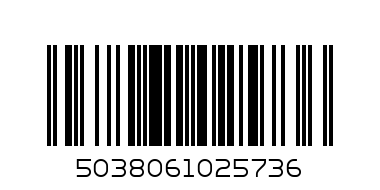 5038061025736